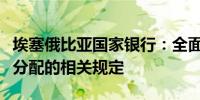 埃塞俄比亚国家银行：全面
分配的相关规定